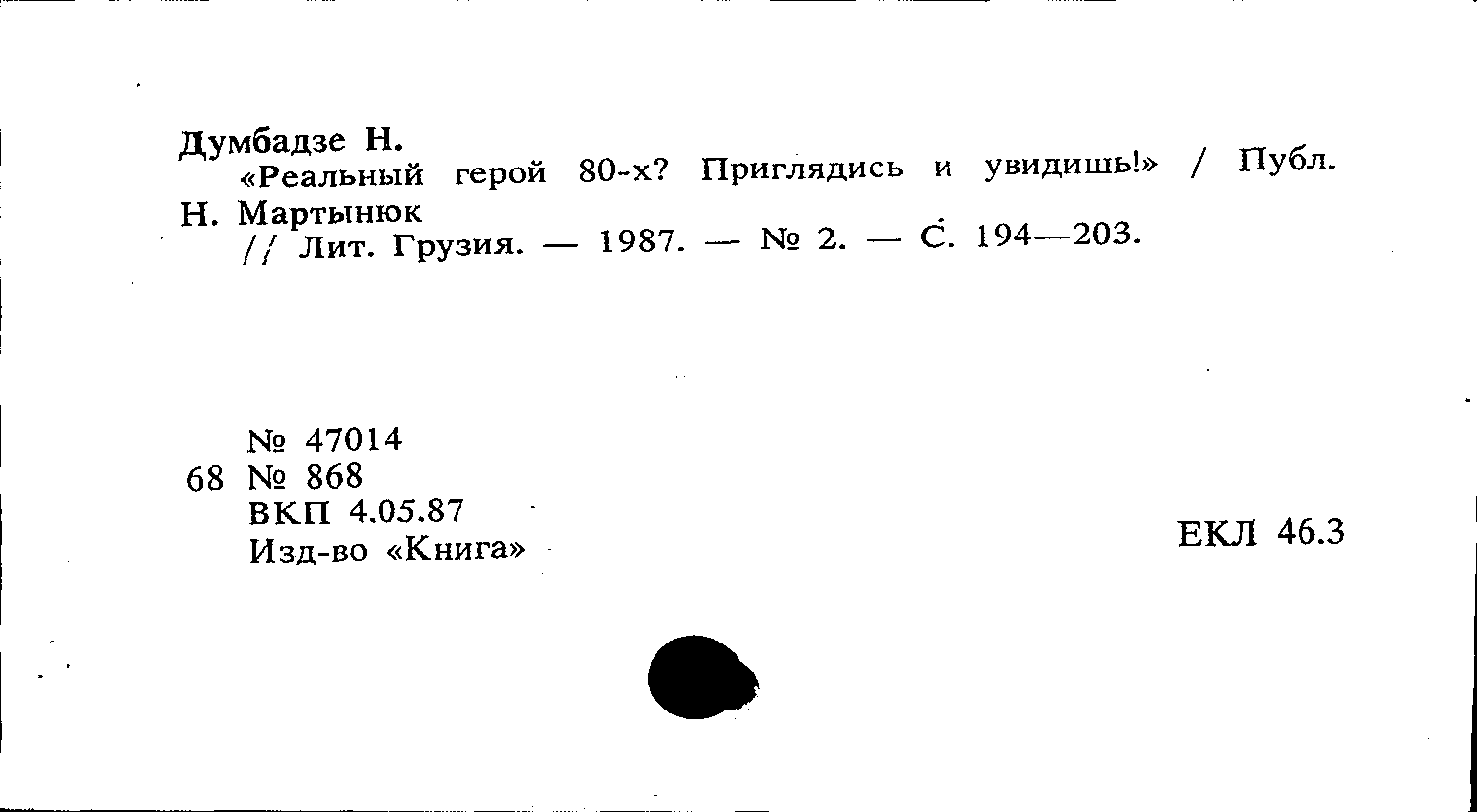 Думбадзе Н.
«Реальный герой 80-х? Приглядись и увидишь!» / Публ. Н. Мартынюк
// Лит. Грузия. — 1987. — № 2. — С. 194—203.

№ 47014
68 № 868
ВКП 4.05.87
Изд-во «Книга»

ЕКЛ 46.3